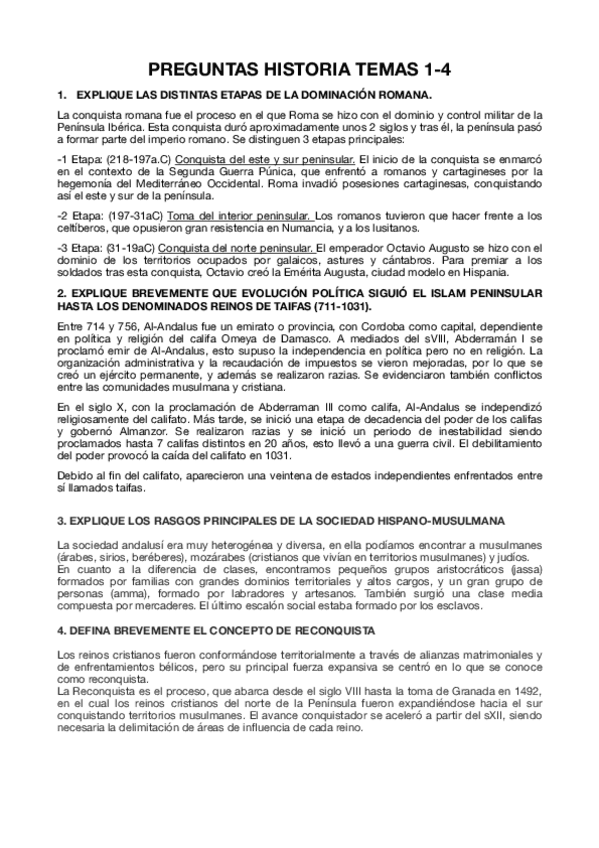 PREGUNTAS HISTORIA TEMAS 1-4

1. EXPLIQUE LAS DISTINTAS ETAPAS DE LA DOMINACIÓN ROMANA.

La conquista romana fue el proceso en el que Roma se hizo con el dominio y control militar de la Península Ibérica. Esta conquista duró aproximadamente unos 2 siglos y tras él, la península pasó a formar parte del imperio romano. Se distinguen 3 etapas principales:

-1 Etapa: (218-197a.C) Conquista del este y sur peninsular. El inicio de la conquista se enmarcó en el contexto de la Segunda Guerra Púnica, que enfrentó a romanos y cartagineses por la hegemonía del Mediterráneo Occidental. Roma invadió posesiones cartaginesas, conquistando así el este y sur de la península.

-2 Etapa: (197-31aC) Toma del interior peninsular. Los romanos tuvieron que hacer frente a los celtíberos, que opusieron gran resistencia en Numancia, y a los lusitanos.

-3 Etapa: (31-19aC) Conquista del norte peninsular. El emperador Octavio Augusto se hizo con el dominio de los territorios ocupados por galaicos, astures y cántabros. Para premiar a los soldados tras esta conquista, Octavio creó la Emérita Augusta, ciudad modelo en Hispania.

2. EXPLIQUE BREVEMENTE QUE EVOLUCIÓN POLÍTICA SIGUIÓ EL ISLAM PENINSULAR HASTA LOS DENOMINADOS REINOS DE TAIFAS (711-1031).

Entre 714 y 756, Al-Andalus fue un emirato o provincia, con Cordoba como capital, dependiente en política y religión del califa Omeya de Damasco. A mediados del sVIII, Abderramán I se proclamó emir de Al-Andalus, esto supuso la independencia en política pero no en religión. La organización administrativa y la recaudación de impuestos se vieron mejoradas, por lo que se creó un ejército permanente, y además se realizaron razias. Se evidenciaron también conflictos entre las comunidades musulmana y cristiana.

En el siglo X, con la proclamación de Abderraman III como califa, Al-Andalus se independizó religiosamente del califato. Más tarde, se inició una etapa de decadencia del poder de los califas y gobernó Almanzor. Se realizaron razias y se inició un periodo de inestabilidad siendo proclamados hasta 7 califas distintos en 20 años, esto llevó a una guerra civil. El debilitamiento del poder provocó la caída del califato en 1031.

Debido al fin del califato, aparecieron una veintena de estados independientes enfrentados entre sí llamados taifas.

3. EXPLIQUE LOS RASGOS PRINCIPALES DE LA SOCIEDAD HISPANO-MUSULMANA

La sociedad andalusí era muy heterogénea y diversa, en ella podíamos encontrar a musulmanes (árabes, sirios, beréberes), mozárabes (cristianos que vivían en territorios musulmanes) y judíos.
En cuanto a la diferencia de clases, encontramos pequeños grupos aristocráticos (jassa) formados por familias con grandes dominios territoriales y altos cargos, y un gran grupo de personas (amma), formado por labradores y artesanos. También surgió una clase media compuesta por mercaderes. El último escalón social estaba formado por los esclavos.

4. DEFINA BREVEMENTE EL CONCEPTO DE RECONQUISTA

Los reinos cristianos fueron conformándose territorialmente a través de alianzas matrimoniales y de enfrentamientos bélicos, pero su principal fuerza expansiva se centró en lo que se conoce como reconquista.
La Reconquista es el proceso, que abarca desde el siglo VIII hasta la toma de Granada en 1492, en el cual los reinos cristianos del norte de la Península fueron expandiéndose hacia el sur conquistando territorios musulmanes. El avance conquistador se aceleró a partir del sXII, siendo necesaria la delimitación de áreas de influencia de cada reino.